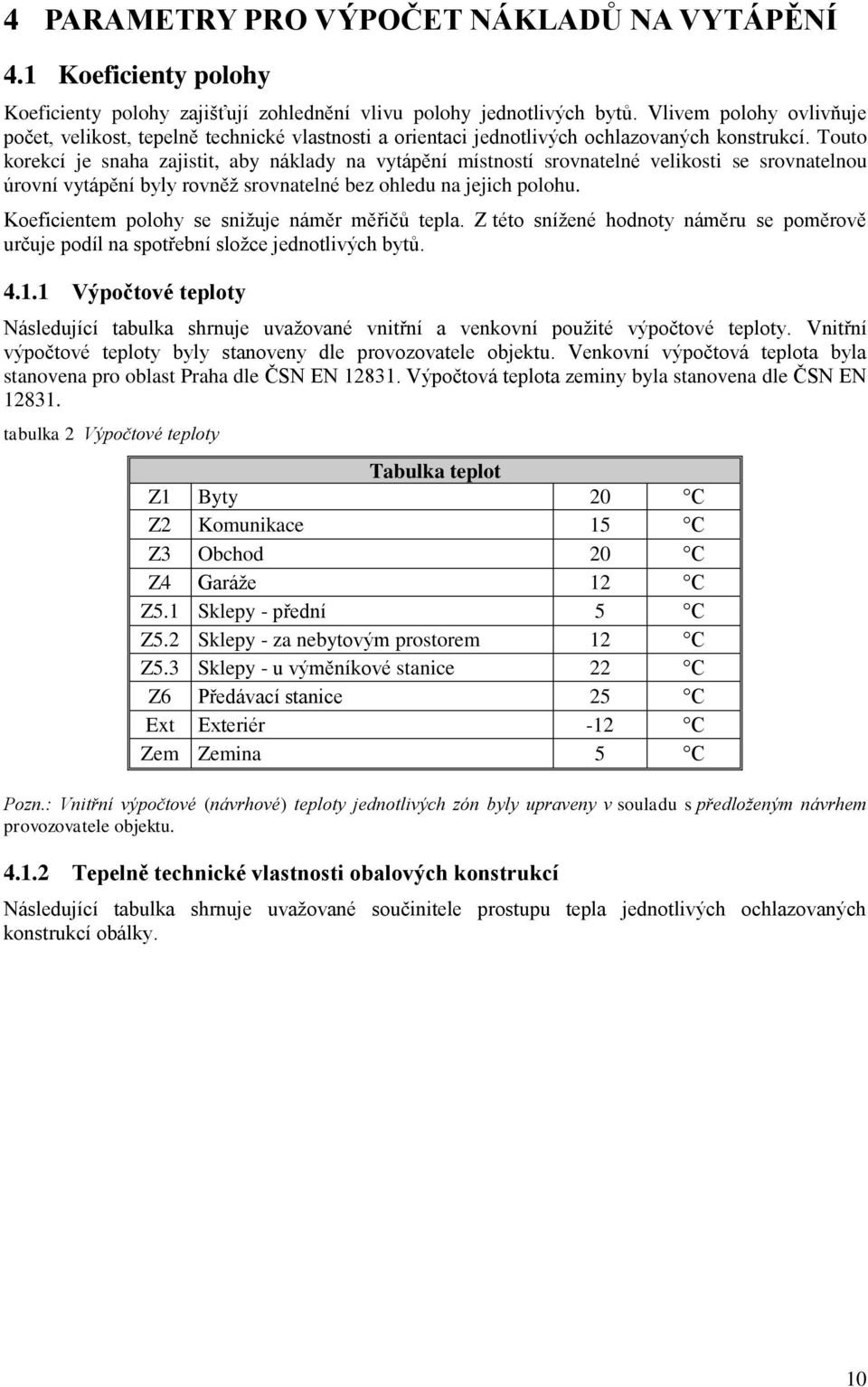 4 PARAMETRY PRO VÝPOČET NÁKLADŮ NA VYTÁPĚNÍ

4.1 Koeficienty polohy

Koeficienty polohy zajišťují zohlednění vlivu polohy jednotlivých bytů. Vlivem polohy ovlivňuje počet, velikost, tepelně technické vlastnosti a orientaci jednotlivých ochlazovaných konstrukcí. Touto korekcí je snaha zajistit, aby náklady na vytápění místností srovnatelné velikosti se srovnatelnou úrovní vytápění byly rovněž srovnatelné bez ohledu na jejich polohu.

Koeficientem polohy se snižuje náměr měřičů tepla. Z této snížené hodnoty náměru se poměrově určuje podíl na spotřební složce jednotlivých bytů.

4.1.1 Výpočtové teploty

Následující tabulka shrnuje uvažované vnitřní a venkovní použité výpočtové teploty. Vnitřní výpočtové teploty byly stanoveny dle provozovatele objektu. Venkovní výpočtová teplota byla stanovena pro oblast Praha dle ČSN EN 12831. Výpočtová teplota zeminy byla stanovena dle ČSN EN 12831.

tabulka 2 Výpočtové teploty

| Tabulka teplot | | | |
|---|---|---|---|
| Z1 | Byty | 20 | °C |
| Z2 | Komunikace | 15 | °C |
| Z3 | Obchod | 20 | °C |
| Z4 | Garáže | 12 | °C |
| Z5.1 | Sklepy - přední | 5 | °C |
| Z5.2 | Sklepy - za nebytovým prostorem | 12 | °C |
| Z5.3 | Sklepy - u výměníkové stanice | 22 | °C |
| Z6 | Předávací stanice | 25 | °C |
| Ext | Exteriér | -12 | °C |
| Zem | Zemina | 5 | °C |

Pozn.: Vnitřní výpočtové (návrhové) teploty jednotlivých zón byly upraveny v souladu s předloženým návrhem provozovatele objektu.

4.1.2 Tepelně technické vlastnosti obalových konstrukcí

Následující tabulka shrnuje uvažované součinitele prostupu tepla jednotlivých ochlazovaných konstrukcí obálky.

10